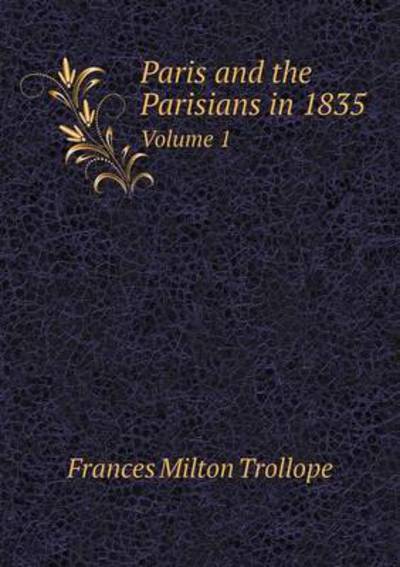 Paris and the Parisians in 1835
Volume 1

Frances Milton Trollope